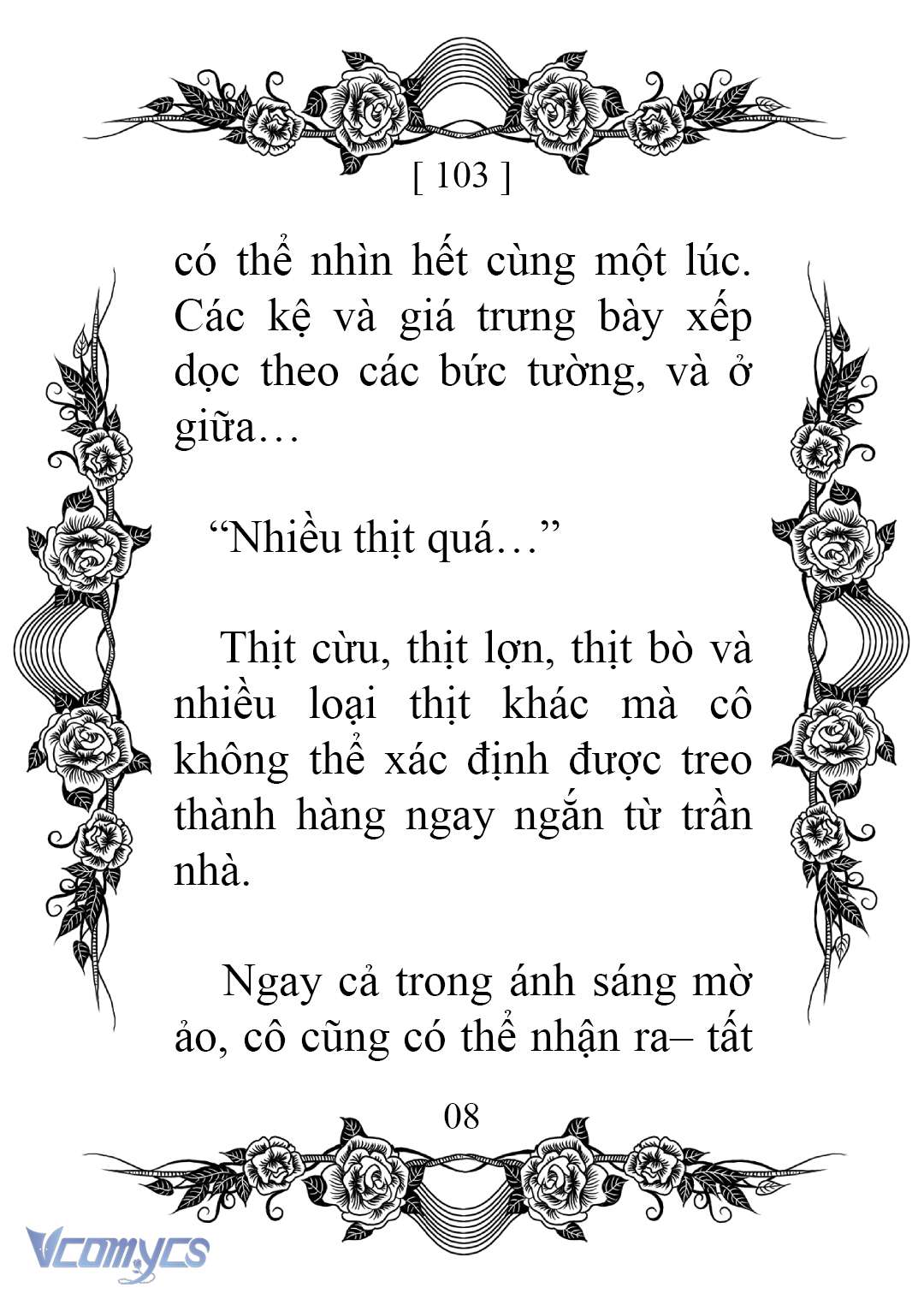 [ 103 ]

có thể nhìn hết cùng một lúc. Các kệ và giá trưng bày xếp dọc theo các bức tường, và ở giữa…

“Nhiều thịt quá…”

Thịt cừu, thịt lợn, thịt bò và nhiều loại thịt khác mà cô không thể xác định được treo thành hàng ngay ngắn từ trần nhà.

Ngay cả trong ánh sáng mờ ảo, cô cũng có thể nhận ra– tất

08

Vcomycs